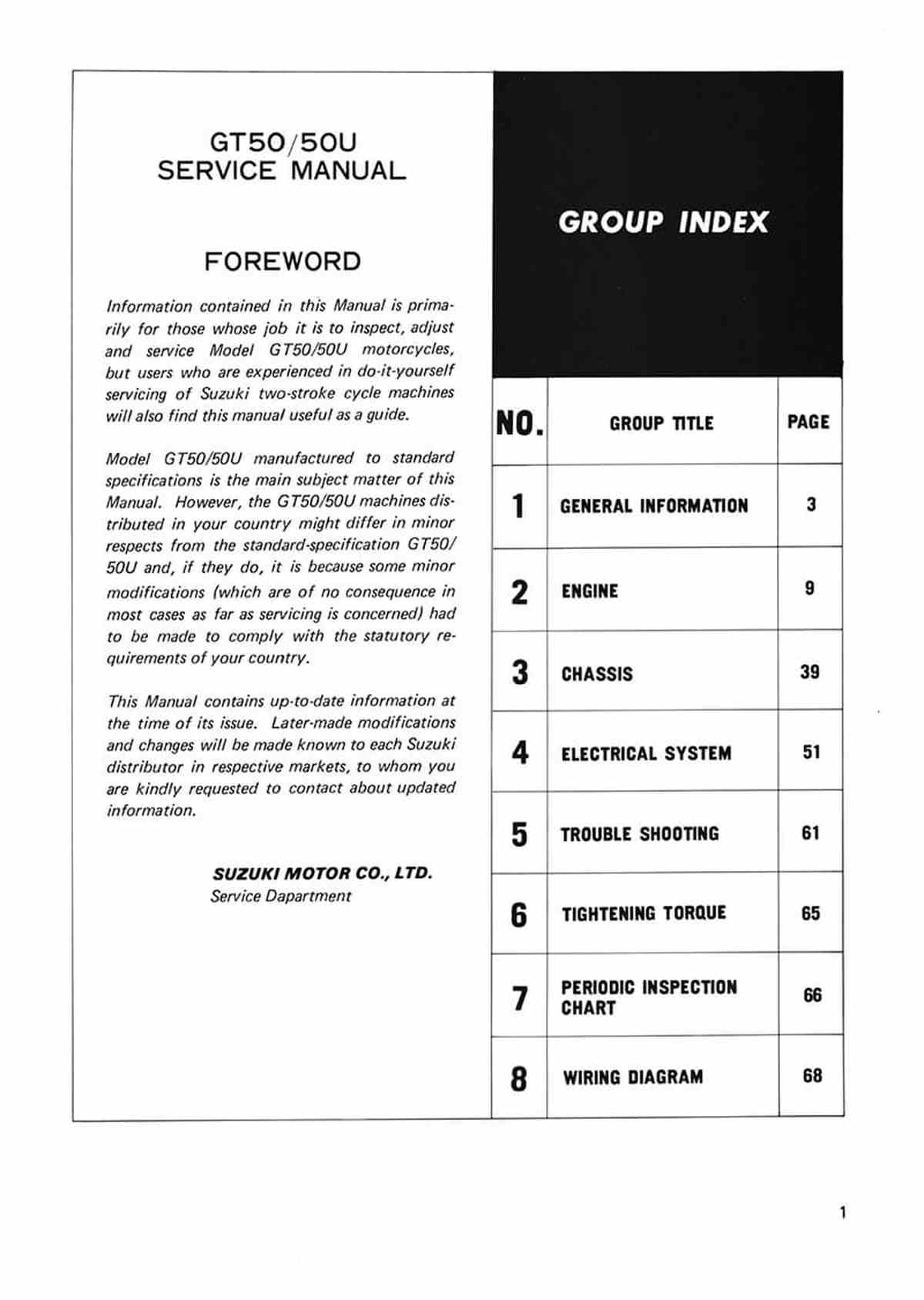 GT50/50U
SERVICE MANUAL

FOREWORD

Information contained in this Manual is primarily for those whose job it is to inspect, adjust and service Model GT50/50U motorcycles, but users who are experienced in do-it-yourself servicing of Suzuki two-stroke cycle machines will also find this manual useful as a guide.

Model GT50/50U manufactured to standard specifications is the main subject matter of this Manual. However, the GT50/50U machines distributed in your country might differ in minor respects from the standard-specification GT50/50U and, if they do, it is because some minor modifications (which are of no consequence in most cases as far as servicing is concerned) had to be made to comply with the statutory requirements of your country.

This Manual contains up-to-date information at the time of its issue. Later-made modifications and changes will be made known to each Suzuki distributor in respective markets, to whom you are kindly requested to contact about updated information.

SUZUKI MOTOR CO., LTD.
Service Dapartment

GROUP INDEX

| NO. | GROUP TITLE | PAGE |
|---|---|---|
| 1 | GENERAL INFORMATION | 3 |
| 2 | ENGINE | 9 |
| 3 | CHASSIS | 39 |
| 4 | ELECTRICAL SYSTEM | 51 |
| 5 | TROUBLE SHOOTING | 61 |
| 6 | TIGHTENING TORQUE | 65 |
| 7 | PERIODIC INSPECTION CHART | 66 |
| 8 | WIRING DIAGRAM | 68 |

1